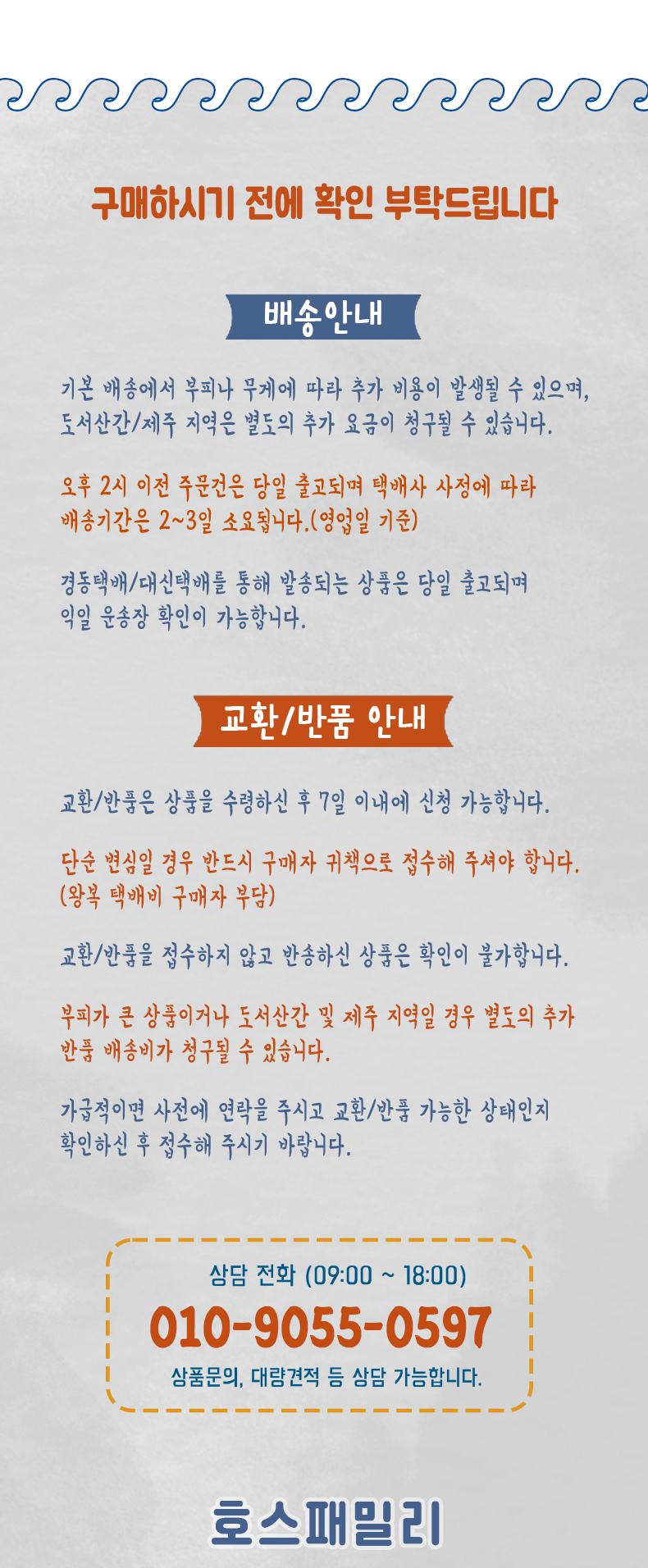 구매하시기 전에 확인 부탁드립니다

배송안내

기본 배송에서 부피나 무게에 따라 추가 비용이 발생될 수 있으며, 도서산간/제주 지역은 별도의 추가 요금이 청구될 수 있습니다.

오후 2시 이전 주문건은 당일 출고되며 택배사 사정에 따라 배송기간은 2~3일 소요됩니다.(영업일 기준)

경동택배/대신택배를 통해 발송되는 상품은 당일 출고되며 익일 운송장 확인이 가능합니다.

교환/반품 안내

교환/반품은 상품을 수령하신 후 7일 이내에 신청 가능합니다.

단순 변심일 경우 반드시 구매자 귀책으로 접수해 주셔야 합니다. (왕복 택배비 구매자 부담)

교환/반품을 접수하지 않고 반송하신 상품은 확인이 불가합니다.

부피가 큰 상품이거나 도서산간 및 제주 지역일 경우 별도의 추가 반품 배송비가 청구될 수 있습니다.

가급적이면 사전에 연락을 주시고 교환/반품 가능한 상태인지 확인하신 후 접수해 주시기 바랍니다.

상담 전화 (09:00 ~ 18:00)
010-9055-0597
상품문의, 대량견적 등 상담 가능합니다.

호스패밀리